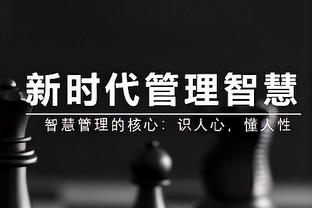 新时代管理智慧

智慧管理的核心：识人心，懂人性